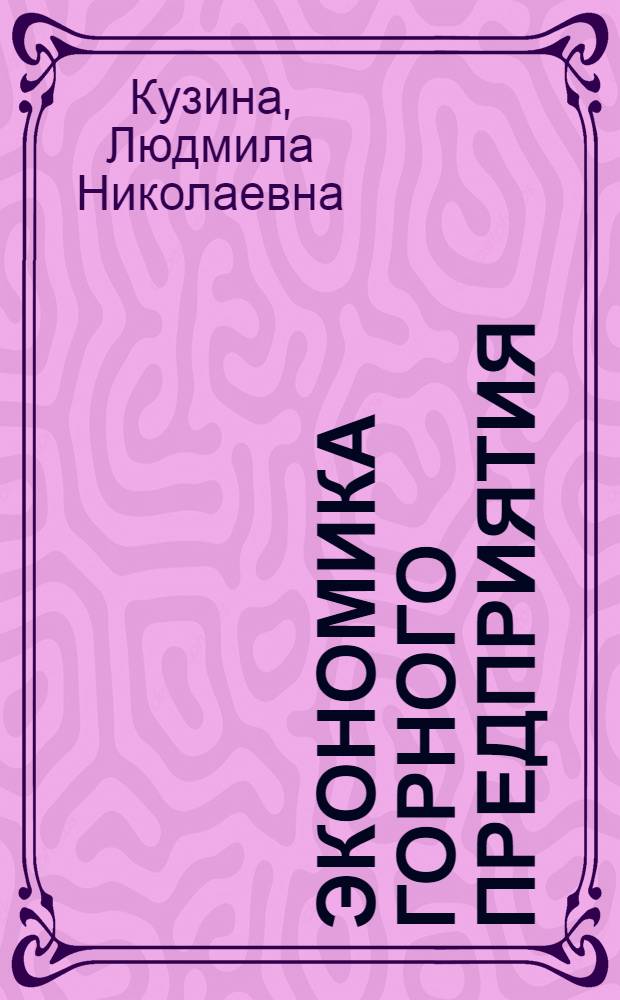 Кузина, Людмила Николаевна

ЭКОНОМИКА ГОРНОГО ПРЕДПРИЯТИЯ